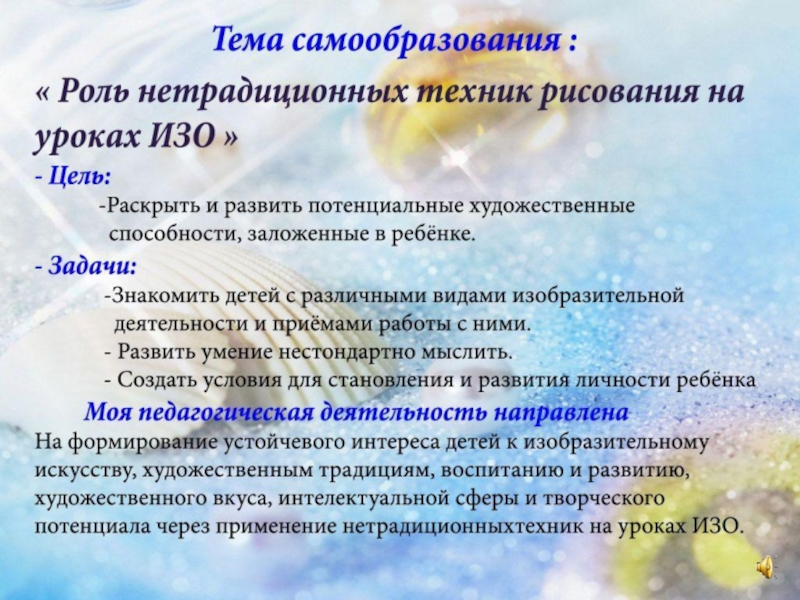 Тема самообразования :

« Роль нетрадиционных техник рисования на уроках ИЗО »

- Цель:

-Раскрыть и развить потенциальные художественные способности, заложенные в ребёнке.

- Задачи:

-Знакомить детей с различными видами изобразительной деятельности и приёмами работы с ними.

- Развить умение нестондартно мыслить.

- Создать условия для становления и развития личности ребёнка

Моя педагогическая деятельность направлена

На формирование устойчевого интереса детей к изобразительному искусству, художественным традициям, воспитанию и развитию, художественного вкуса, интелектуальной сферы и творческого потенциала через применение нетрадиционныхтехник на уроках ИЗО.